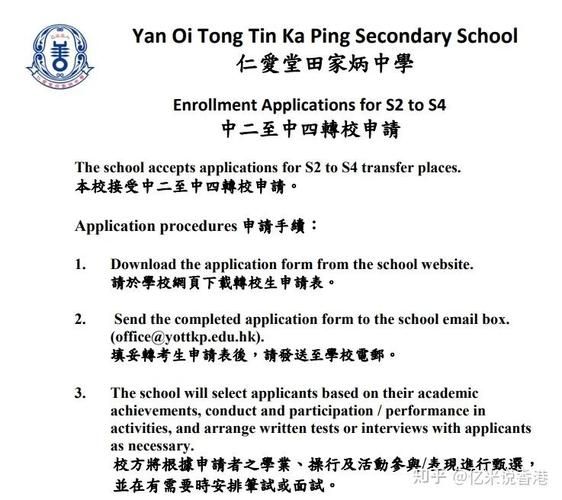 Yan Oi Tong Tin Ka Ping Secondary School
仁愛堂田家炳中學

Enrollment Applications for S2 to S4
中二至中四轉校申請

The school accepts applications for S2 to S4 transfer places.
本校接受中二至中四轉校申請。

Application procedures 申請手續：

1. Download the application form from the school website.
請於學校網頁下載轉校生申請表。

2. Send the completed application form to the school email box. (office@yottkp.edu.hk).
填妥轉考生申請表後，請發送至學校電郵。

3. The school will select applicants based on their academic achievements, conduct and participation / performance in activities, and arrange written tests or interviews with applicants as necessary.
校方將根據申請者之學業、操行及活動參與/表現進行甄選，並在有需要時安排筆試或面試。

知乎 @亿米说香港